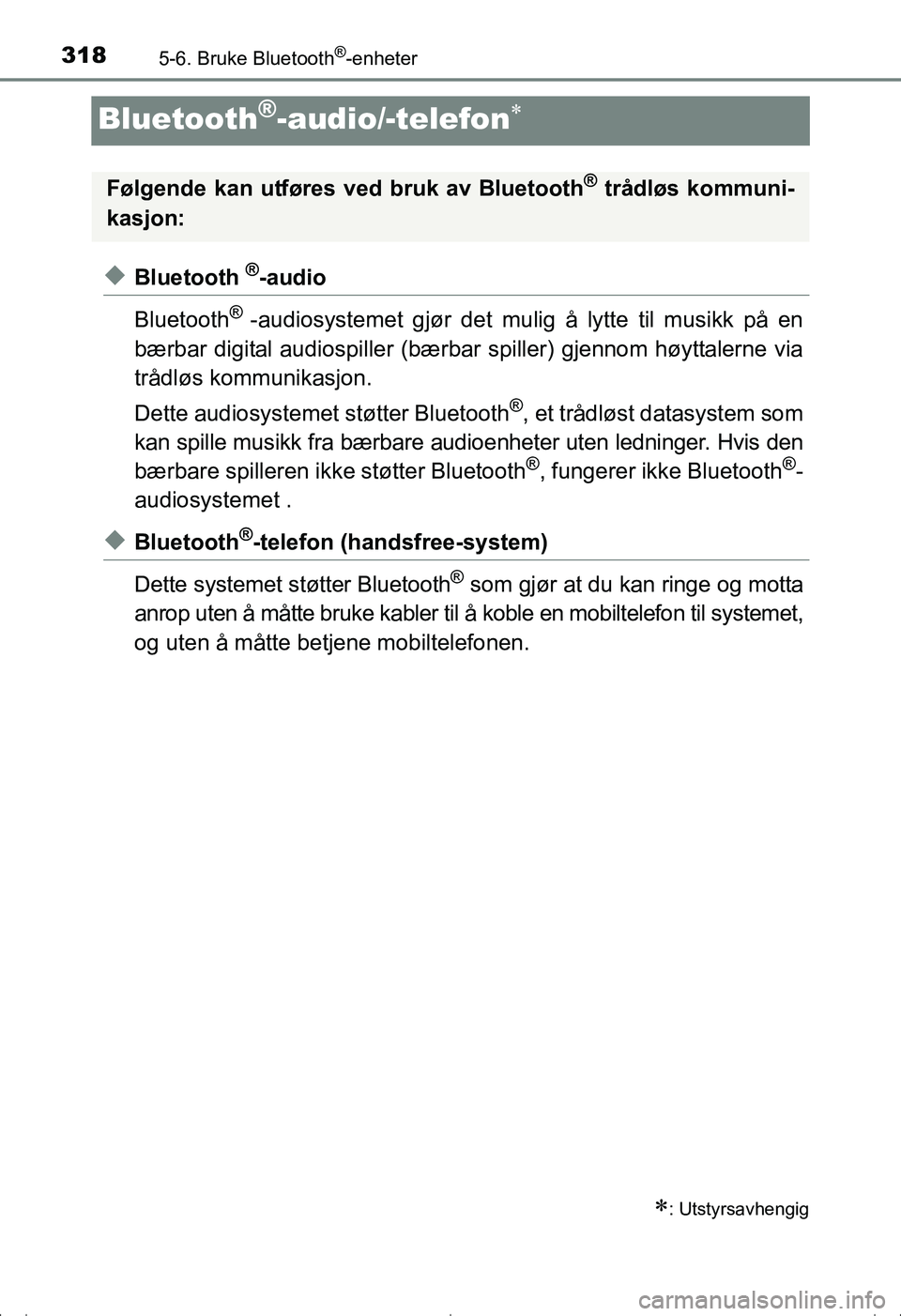 318 5-6. Bruke Bluetooth®-enheter

Bluetooth®-audio/-telefon*

Følgende kan utføres ved bruk av Bluetooth® trådløs kommunikasjon:

◆ Bluetooth ®-audio

Bluetooth® -audiosystemet gjør det mulig å lytte til musikk på en bærbar digital audiospiller (bærbar spiller) gjennom høyttalerne via trådløs kommunikasjon.

Dette audiosystemet støtter Bluetooth®, et trådløst datasystem som kan spille musikk fra bærbare audioenheter uten ledninger. Hvis den bærbare spilleren ikke støtter Bluetooth®, fungerer ikke Bluetooth®-audiosystemet .

◆ Bluetooth®-telefon (handsfree-system)

Dette systemet støtter Bluetooth® som gjør at du kan ringe og motta anrop uten å måtte bruke kabler til å koble en mobiltelefon til systemet, og uten å måtte betjene mobiltelefonen.

*: Utstyrsavhengig

carmanualsonline.info